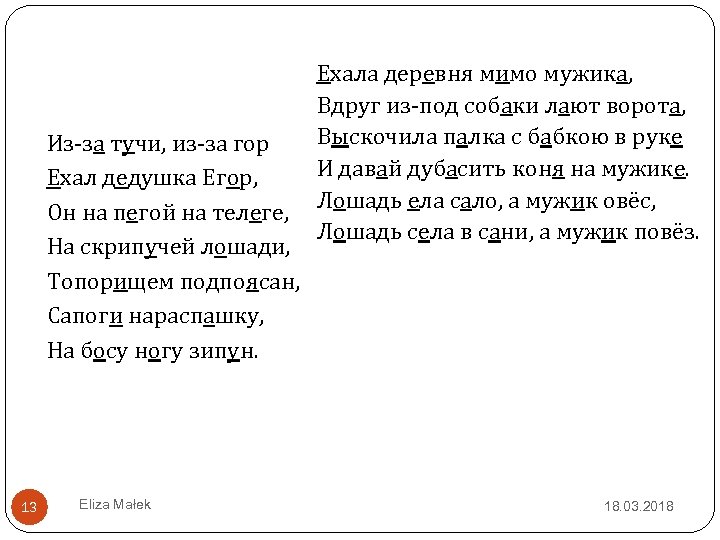 Из-за тучи, из-за гор
Ехал дедушка Егор,
Он на пегой на телеге,
На скрипучей лошади,
Топорищем подпоясан,
Сапоги нараспашку,
На босу ногу зипун.

Ехала деревня мимо мужика,
Вдруг из-под собаки лают ворота,
Выскочила палка с бабкою в руке
И давай дубасить коня на мужике.
Лошадь ела сало, а мужик овёс,
Лошадь села в сани, а мужик повёз.

13
Eliza Małek
18.03.2018